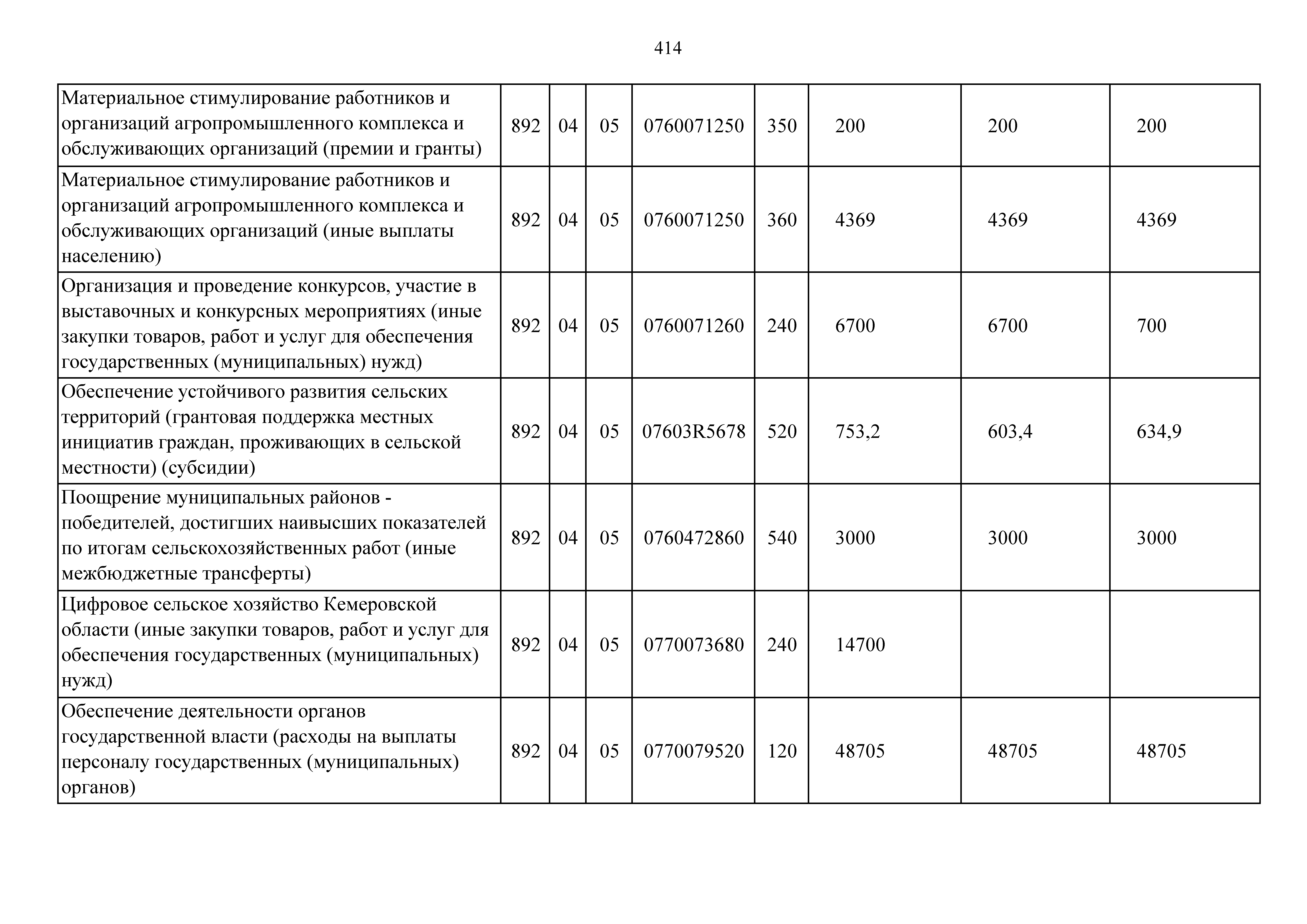 414

| | | | | | | | | |
|---|---|---|---|---|---|---|---|---|
| Материальное стимулирование работников и организаций агропромышленного комплекса и обслуживающих организаций (премии и гранты) | 892 | 04 | 05 | 0760071250 | 350 | 200 | 200 | 200 |
| Материальное стимулирование работников и организаций агропромышленного комплекса и обслуживающих организаций (иные выплаты населению) | 892 | 04 | 05 | 0760071250 | 360 | 4369 | 4369 | 4369 |
| Организация и проведение конкурсов, участие в выставочных и конкурсных мероприятиях (иные закупки товаров, работ и услуг для обеспечения государственных (муниципальных) нужд) | 892 | 04 | 05 | 0760071260 | 240 | 6700 | 6700 | 700 |
| Обеспечение устойчивого развития сельских территорий (грантовая поддержка местных инициатив граждан, проживающих в сельской местности) (субсидии) | 892 | 04 | 05 | 07603R5678 | 520 | 753,2 | 603,4 | 634,9 |
| Поощрение муниципальных районов - победителей, достигших наивысших показателей по итогам сельскохозяйственных работ (иные межбюджетные трансферты) | 892 | 04 | 05 | 0760472860 | 540 | 3000 | 3000 | 3000 |
| Цифровое сельское хозяйство Кемеровской области (иные закупки товаров, работ и услуг для обеспечения государственных (муниципальных) нужд) | 892 | 04 | 05 | 0770073680 | 240 | 14700 | | |
| Обеспечение деятельности органов государственной власти (расходы на выплаты персоналу государственных (муниципальных) органов) | 892 | 04 | 05 | 0770079520 | 120 | 48705 | 48705 | 48705 |